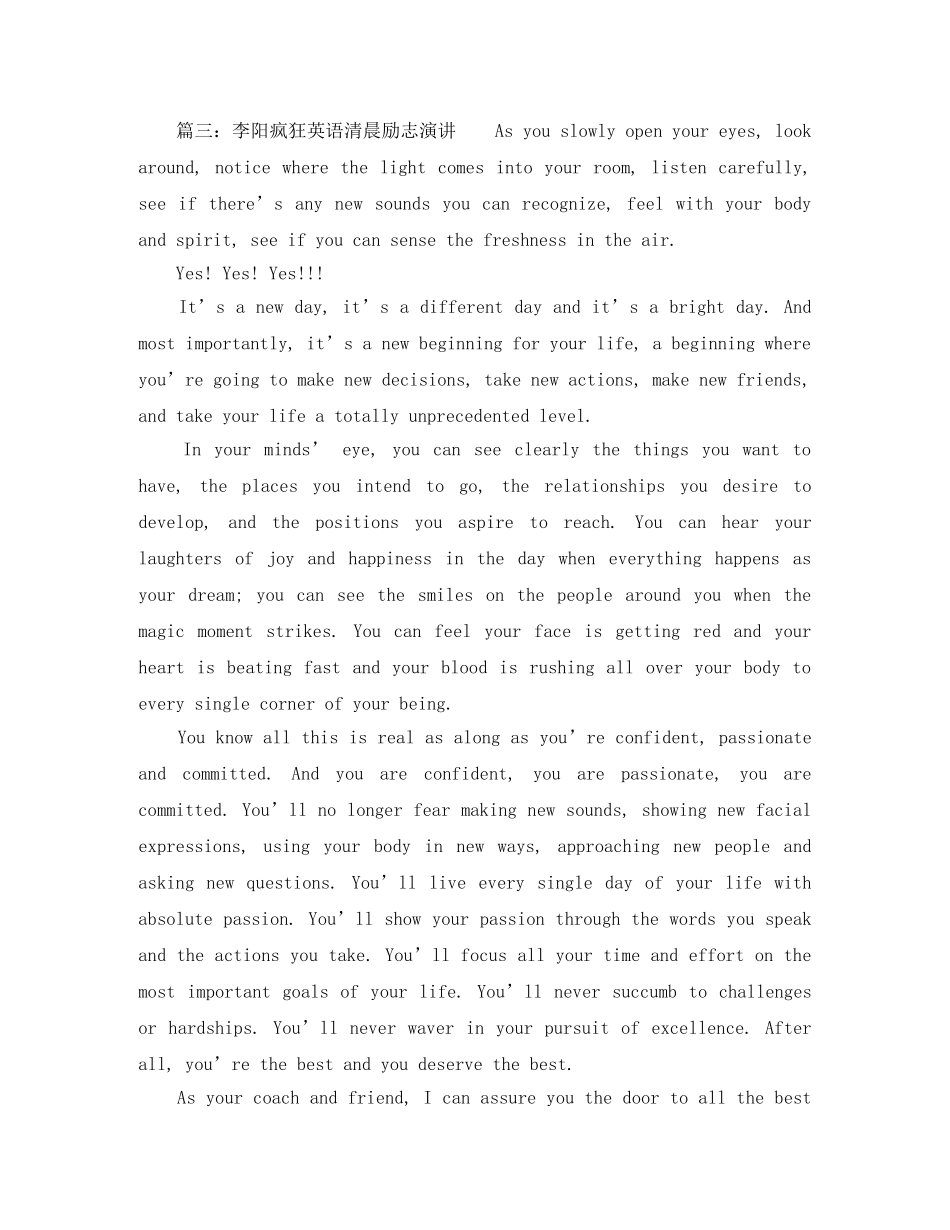 篇三：李阳疯狂英语清晨励志演讲 As you slowly open your eyes, look around, notice where the light comes into your room, listen carefully, see if there's any new sounds you can recognize, feel with your body and spirit, see if you can sense the freshness in the air.

Yes! Yes! Yes!!!

It's a new day, it's a different day and it's a bright day. And most importantly, it's a new beginning for your life, a beginning where you're going to make new decisions, take new actions, make new friends, and take your life a totally unprecedented level.

In your minds' eye, you can see clearly the things you want to have, the places you intend to go, the relationships you desire to develop, and the positions you aspire to reach. You can hear your laughters of joy and happiness in the day when everything happens as your dream; you can see the smiles on the people around you when the magic moment strikes. You can feel your face is getting red and your heart is beating fast and your blood is rushing all over your body to every single corner of your being.

You know all this is real as along as you're confident, passionate and committed. And you are confident, you are passionate, you are committed. You'll no longer fear making new sounds, showing new facial expressions, using your body in new ways, approaching new people and asking new questions. You'll live every single day of your life with absolute passion. You'll show your passion through the words you speak and the actions you take. You'll focus all your time and effort on the most important goals of your life. You'll never succumb to challenges or hardships. You'll never waver in your pursuit of excellence. After all, you're the best and you deserve the best.

As your coach and friend, I can assure you the door to all the best